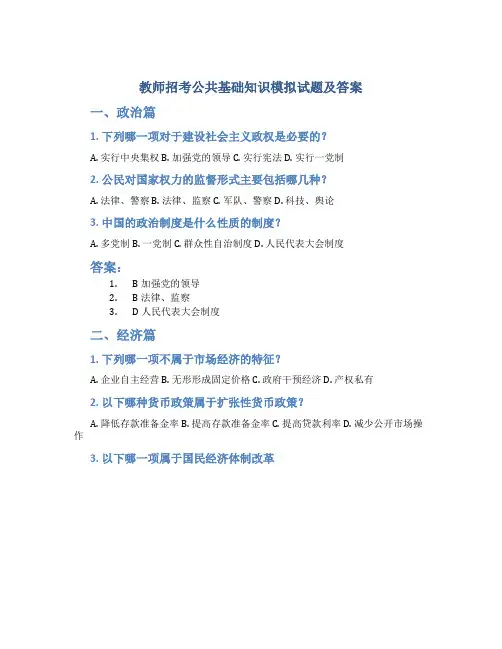 教师招考公共基础知识模拟试题及答案

一、政治篇

1. 下列哪一项对于建设社会主义政权是必要的？

A. 实行中央集权 B. 加强党的领导 C. 实行宪法 D. 实行一党制

2. 公民对国家权力的监督形式主要包括哪几种？

A. 法律、警察 B. 法律、监察 C. 军队、警察 D. 科技、舆论

3. 中国的政治制度是什么性质的制度？

A. 多党制 B. 一党制 C. 群众性自治制度 D. 人民代表大会制度

答案：

1. B 加强党的领导
2. B 法律、监察
3. D 人民代表大会制度

二、经济篇

1. 下列哪一项不属于市场经济的特征？

A. 企业自主经营 B. 无形形成固定价格 C. 政府干预经济 D. 产权私有

2. 以下哪种货币政策属于扩张性货币政策？

A. 降低存款准备金率 B. 提高存款准备金率 C. 提高贷款利率 D. 减少公开市场操作

3. 以下哪一项属于国民经济体制改革